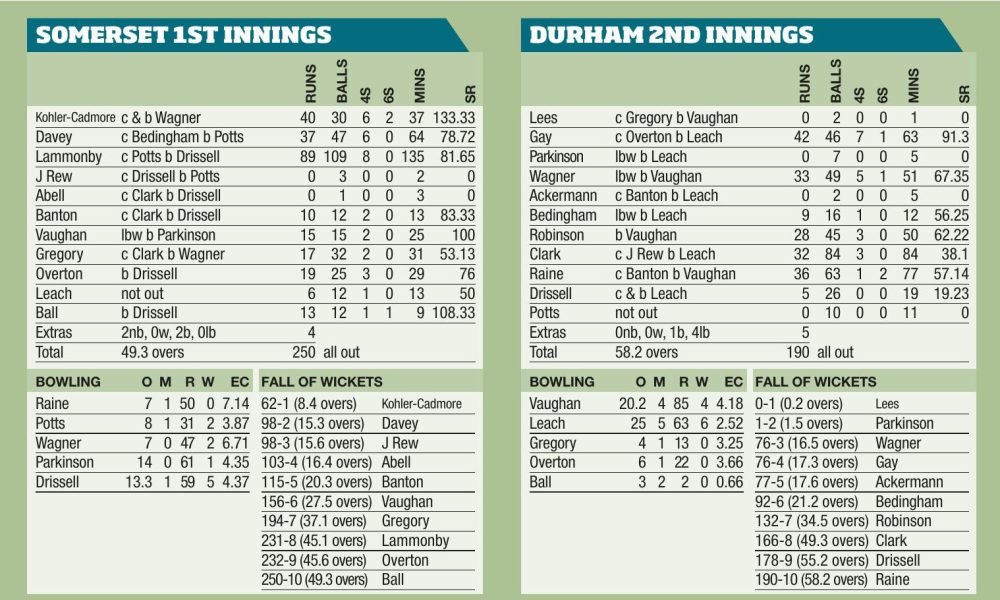 SOMERSET 1ST INNINGS

| | | RUNS | BALLS | 4S | 6S | MINS | SR |
|---|---|---|---|---|---|---|---|
| Kohler-Cadmore | c & b Wagner | 40 | 30 | 6 | 2 | 37 | 133.33 |
| Davey | c Bedingham b Potts | 37 | 47 | 6 | 0 | 64 | 78.72 |
| Lammonby | c Potts b Drissell | 89 | 109 | 8 | 0 | 135 | 81.65 |
| J Rew | c Drissell b Potts | 0 | 3 | 0 | 0 | 2 | 0 |
| Abell | c Clark b Drissell | 0 | 1 | 0 | 0 | 3 | 0 |
| Banton | c Clark b Drissell | 10 | 12 | 2 | 0 | 13 | 83.33 |
| Vaughan | lbw b Parkinson | 15 | 15 | 2 | 0 | 25 | 100 |
| Gregory | c Clark b Wagner | 17 | 32 | 2 | 0 | 31 | 53.13 |
| Overton | b Drissell | 19 | 25 | 3 | 0 | 29 | 76 |
| Leach | not out | 6 | 12 | 1 | 0 | 13 | 50 |
| Ball | b Drissell | 13 | 12 | 1 | 1 | 9 | 108.33 |
| Extras | 2nb, 0w, 2b, 0lb | 4 | | | | | |
| Total | 49.3 overs | 250 | all out | | | | |

| BOWLING | O | M | R | W | EC |
|---|---|---|---|---|---|
| Raine | 7 | 1 | 50 | 0 | 7.14 |
| Potts | 8 | 1 | 31 | 2 | 3.87 |
| Wagner | 7 | 0 | 47 | 2 | 6.71 |
| Parkinson | 14 | 0 | 61 | 1 | 4.35 |
| Drissell | 13.3 | 1 | 59 | 5 | 4.37 |

| FALL OF WICKETS | |
|---|---|
| 62-1 (8.4 overs) | Kohler-Cadmore |
| 98-2 (15.3 overs) | Davey |
| 98-3 (15.6 overs) | J Rew |
| 103-4 (16.4 overs) | Abell |
| 115-5 (20.3 overs) | Banton |
| 156-6 (27.5 overs) | Vaughan |
| 194-7 (37.1 overs) | Gregory |
| 231-8 (45.1 overs) | Lammonby |
| 232-9 (45.6 overs) | Overton |
| 250-10 (49.3 overs) | Ball |

DURHAM 2ND INNINGS

| | | RUNS | BALLS | 4S | 6S | MINS | SR |
|---|---|---|---|---|---|---|---|
| Lees | c Gregory b Vaughan | 0 | 2 | 0 | 0 | 1 | 0 |
| Gay | c Overton b Leach | 42 | 46 | 7 | 1 | 63 | 91.3 |
| Parkinson | lbw b Leach | 0 | 7 | 0 | 0 | 5 | 0 |
| Wagner | lbw b Vaughan | 33 | 49 | 5 | 1 | 51 | 67.35 |
| Ackermann | c Banton b Leach | 0 | 2 | 0 | 0 | 5 | 0 |
| Bedingham | lbw b Leach | 9 | 16 | 1 | 0 | 12 | 56.25 |
| Robinson | b Vaughan | 28 | 45 | 3 | 0 | 50 | 62.22 |
| Clark | c J Rew b Leach | 32 | 84 | 3 | 0 | 84 | 38.1 |
| Raine | c Banton b Vaughan | 36 | 63 | 1 | 2 | 77 | 57.14 |
| Drissell | c & b Leach | 5 | 26 | 0 | 0 | 19 | 19.23 |
| Potts | not out | 0 | 10 | 0 | 0 | 11 | 0 |
| Extras | 0nb, 0w, 1b, 4lb | 5 | | | | | |
| Total | 58.2 overs | 190 | all out | | | | |

| BOWLING | O | M | R | W | EC |
|---|---|---|---|---|---|
| Vaughan | 20.2 | 4 | 85 | 4 | 4.18 |
| Leach | 25 | 5 | 63 | 6 | 2.52 |
| Gregory | 4 | 1 | 13 | 0 | 3.25 |
| Overton | 6 | 1 | 22 | 0 | 3.66 |
| Ball | 3 | 2 | 2 | 0 | 0.66 |

| FALL OF WICKETS | |
|---|---|
| 0-1 (0.2 overs) | Lees |
| 1-2 (1.5 overs) | Parkinson |
| 76-3 (16.5 overs) | Wagner |
| 76-4 (17.3 overs) | Gay |
| 77-5 (17.6 overs) | Ackermann |
| 92-6 (21.2 overs) | Bedingham |
| 132-7 (34.5 overs) | Robinson |
| 166-8 (49.3 overs) | Clark |
| 178-9 (55.2 overs) | Drissell |
| 190-10 (58.2 overs) | Raine |